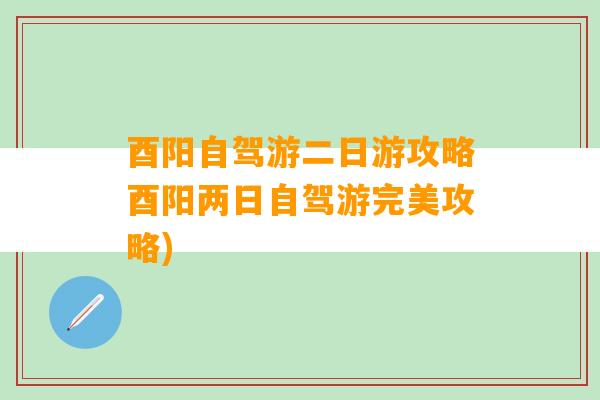 酉阳自驾游二日游攻略酉阳两日自驾游完美攻略)